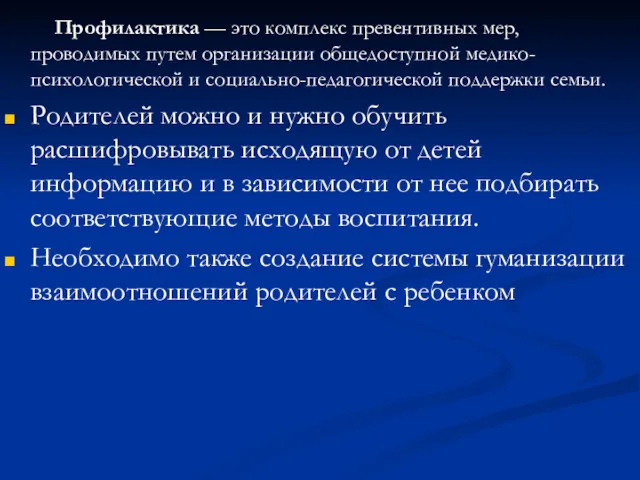 Профилактика — это комплекс превентивных мер, проводимых путем организации общедоступной медико-психологической и социально-педагогической поддержки семьи.

Родителей можно и нужно обучить расшифровывать исходящую от детей информацию и в зависимости от нее подбирать соответствующие методы воспитания.

Необходимо также создание системы гуманизации взаимоотношений родителей с ребенком